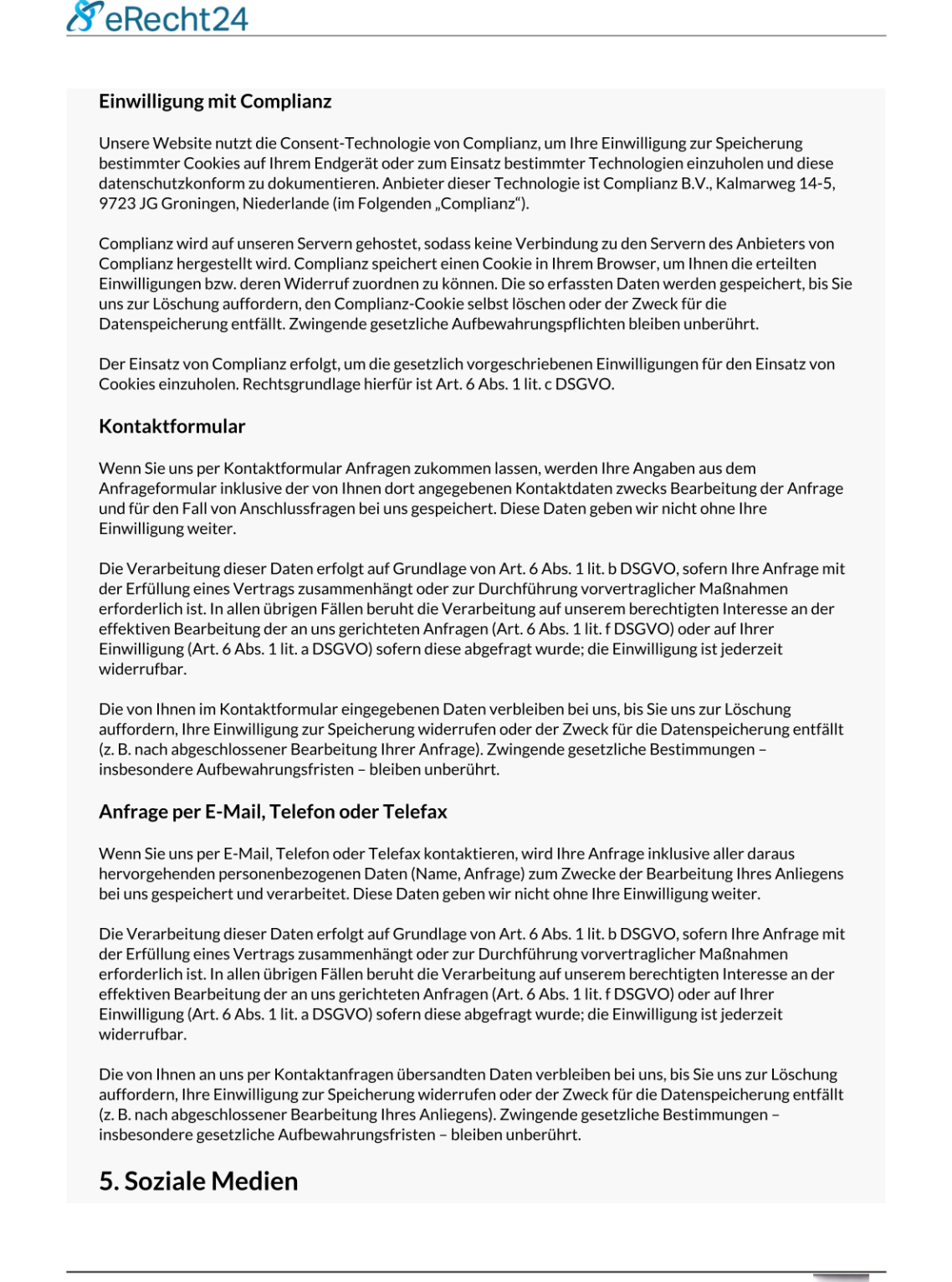 eRecht24

Einwilligung mit Complianz

Unsere Website nutzt die Consent-Technologie von Complianz, um Ihre Einwilligung zur Speicherung bestimmter Cookies auf Ihrem Endgerät oder zum Einsatz bestimmter Technologien einzuholen und diese datenschutzkonform zu dokumentieren. Anbieter dieser Technologie ist Complianz B.V., Kalmarweg 14-5, 9723 JG Groningen, Niederlande (im Folgenden „Complianz“).

Complianz wird auf unseren Servern gehostet, sodass keine Verbindung zu den Servern des Anbieters von Complianz hergestellt wird. Complianz speichert einen Cookie in Ihrem Browser, um Ihnen die erteilten Einwilligungen bzw. deren Widerruf zuordnen zu können. Die so erfassten Daten werden gespeichert, bis Sie uns zur Löschung auffordern, den Complianz-Cookie selbst löschen oder der Zweck für die Datenspeicherung entfällt. Zwingende gesetzliche Aufbewahrungspflichten bleiben unberührt.

Der Einsatz von Complianz erfolgt, um die gesetzlich vorgeschriebenen Einwilligungen für den Einsatz von Cookies einzuholen. Rechtsgrundlage hierfür ist Art. 6 Abs. 1 lit. c DSGVO.

Kontaktformular

Wenn Sie uns per Kontaktformular Anfragen zukommen lassen, werden Ihre Angaben aus dem Anfrageformular inklusive der von Ihnen dort angegebenen Kontaktdaten zwecks Bearbeitung der Anfrage und für den Fall von Anschlussfragen bei uns gespeichert. Diese Daten geben wir nicht ohne Ihre Einwilligung weiter.

Die Verarbeitung dieser Daten erfolgt auf Grundlage von Art. 6 Abs. 1 lit. b DSGVO, sofern Ihre Anfrage mit der Erfüllung eines Vertrags zusammenhängt oder zur Durchführung vorvertraglicher Maßnahmen erforderlich ist. In allen übrigen Fällen beruht die Verarbeitung auf unserem berechtigten Interesse an der effektiven Bearbeitung der an uns gerichteten Anfragen (Art. 6 Abs. 1 lit. f DSGVO) oder auf Ihrer Einwilligung (Art. 6 Abs. 1 lit. a DSGVO) sofern diese abgefragt wurde; die Einwilligung ist jederzeit widerrufbar.

Die von Ihnen im Kontaktformular eingegebenen Daten verbleiben bei uns, bis Sie uns zur Löschung auffordern, Ihre Einwilligung zur Speicherung widerrufen oder der Zweck für die Datenspeicherung entfällt (z. B. nach abgeschlossener Bearbeitung Ihrer Anfrage). Zwingende gesetzliche Bestimmungen – insbesondere Aufbewahrungsfristen – bleiben unberührt.

Anfrage per E-Mail, Telefon oder Telefax

Wenn Sie uns per E-Mail, Telefon oder Telefax kontaktieren, wird Ihre Anfrage inklusive aller daraus hervorgehenden personenbezogenen Daten (Name, Anfrage) zum Zwecke der Bearbeitung Ihres Anliegens bei uns gespeichert und verarbeitet. Diese Daten geben wir nicht ohne Ihre Einwilligung weiter.

Die Verarbeitung dieser Daten erfolgt auf Grundlage von Art. 6 Abs. 1 lit. b DSGVO, sofern Ihre Anfrage mit der Erfüllung eines Vertrags zusammenhängt oder zur Durchführung vorvertraglicher Maßnahmen erforderlich ist. In allen übrigen Fällen beruht die Verarbeitung auf unserem berechtigten Interesse an der effektiven Bearbeitung der an uns gerichteten Anfragen (Art. 6 Abs. 1 lit. f DSGVO) oder auf Ihrer Einwilligung (Art. 6 Abs. 1 lit. a DSGVO) sofern diese abgefragt wurde; die Einwilligung ist jederzeit widerrufbar.

Die von Ihnen an uns per Kontaktanfragen übersandten Daten verbleiben bei uns, bis Sie uns zur Löschung auffordern, Ihre Einwilligung zur Speicherung widerrufen oder der Zweck für die Datenspeicherung entfällt (z. B. nach abgeschlossener Bearbeitung Ihres Anliegens). Zwingende gesetzliche Bestimmungen – insbesondere gesetzliche Aufbewahrungsfristen – bleiben unberührt.

5. Soziale Medien